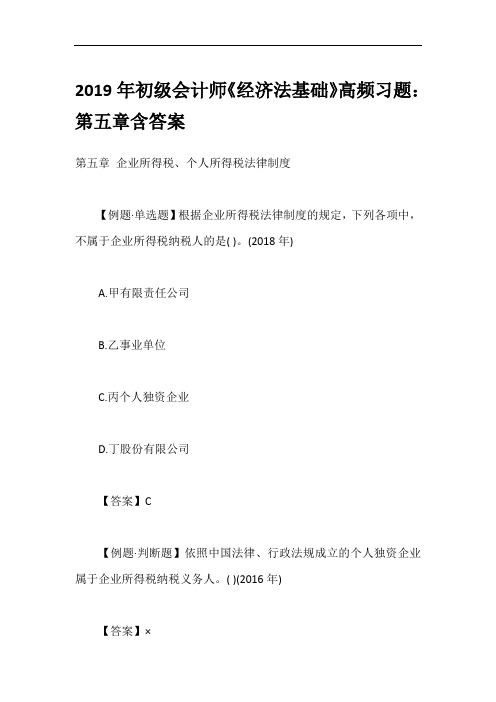 2019 年初级会计师《经济法基础》高频习题：第五章含答案

第五章 企业所得税、个人所得税法律制度

【例题·单选题】根据企业所得税法律制度的规定，下列各项中，不属于企业所得税纳税人的是( )。(2018 年)

A.甲有限责任公司

B.乙事业单位

C.丙个人独资企业

D.丁股份有限公司

【答案】C

【例题·判断题】依照中国法律、行政法规成立的个人独资企业属于企业所得税纳税义务人。( )(2016 年)

【答案】×